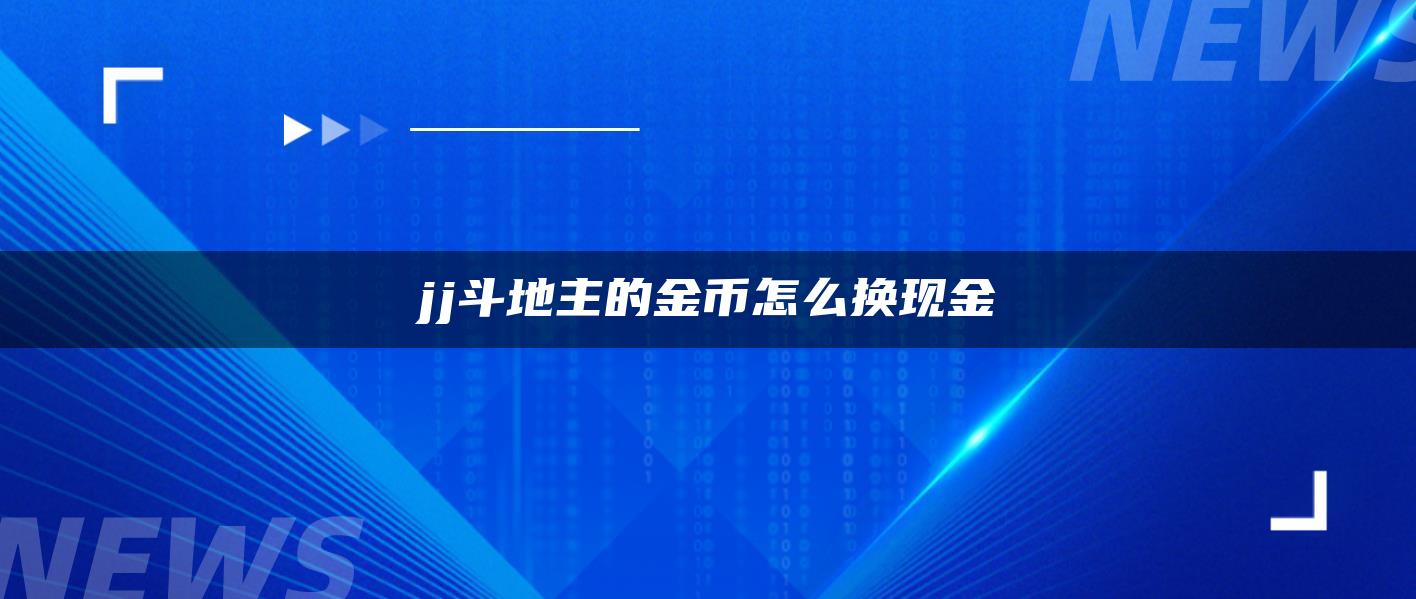 NEWS

jj斗地主的金币怎么换现金

NEWS